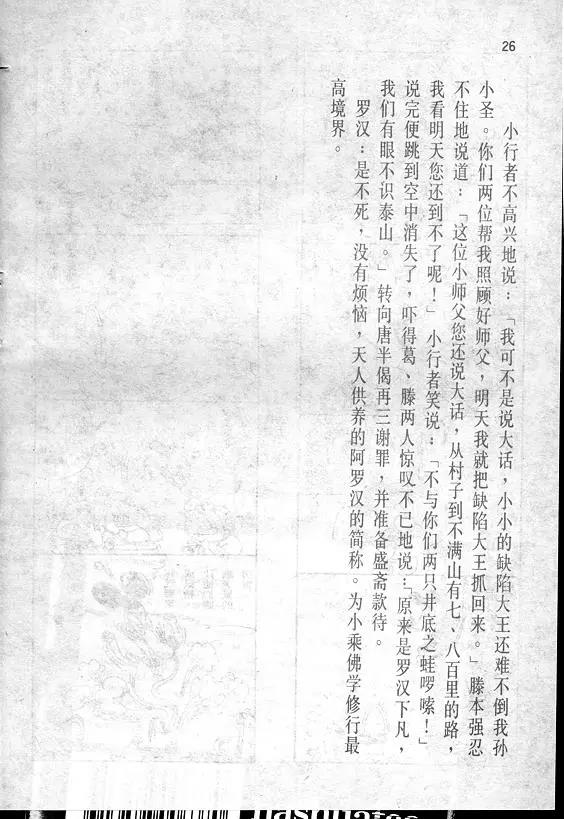 26

小行者不高兴地说：「我可不是说大话，小小的缺陷大王还难不倒我孙小圣。你们两位帮我照顾好师父，明天我就把缺陷大王抓回来。」滕本强忍不住地说道：「这位小师父您还说大话，从村子到不满山有七、八百里的路，我看明天您还到不了呢！」小行者笑说：「不与你们两只井底之蛙啰嗦！」说完便跳到空中消失了，吓得葛、滕两人惊叹不已地说：「原来是罗汉下凡，我们有眼不识泰山。」转向唐半偈再三谢罪，并准备盛斋款待。

罗汉：是不死，没有烦恼，天人供养的阿罗汉的简称。为小乘佛学修行最高境界。